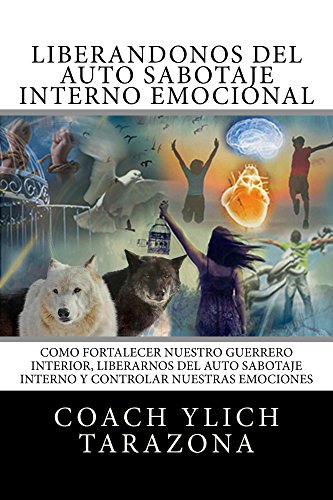 LIBERANDONOS DEL AUTO SABOTAJE INTERNO EMOCIONAL

COMO FORTALECER NUESTRO GUERRERO INTERIOR, LIBERARNOS DEL AUTO SABOTAJE INTERNO Y CONTROLAR NUESTRAS EMOCIONES

COACH YLICH TARAZONA